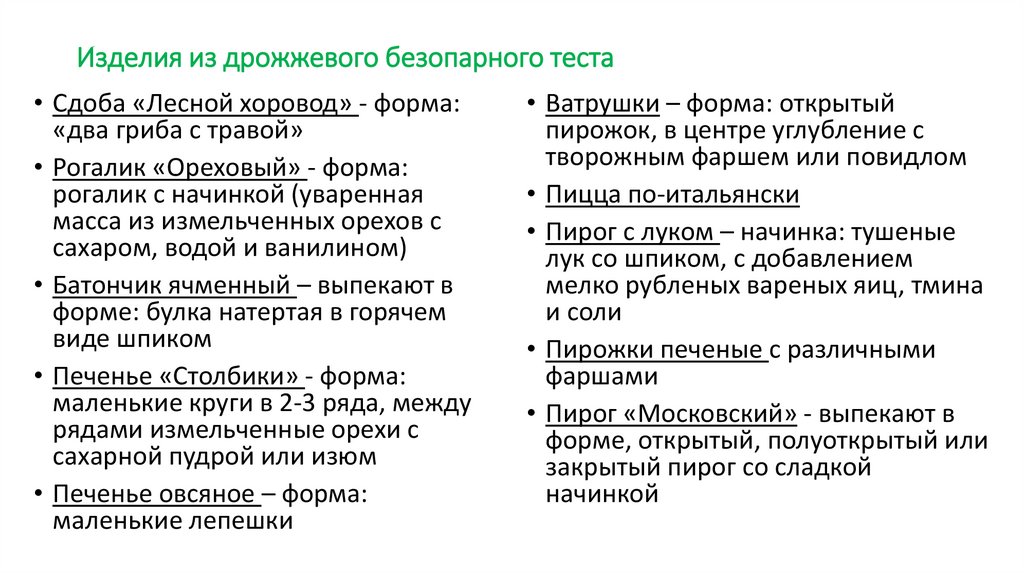 Изделия из дрожжевого безопарного теста

• Сдоба «Лесной хоровод» - форма: «два гриба с травой»
• Рогалик «Ореховый» - форма: рогалик с начинкой (уваренная масса из измельченных орехов с сахаром, водой и ванилином)
• Батончик ячменный – выпекают в форме: булка натертая в горячем виде шпиком
• Печенье «Столбики» - форма: маленькие круги в 2-3 ряда, между рядами измельченные орехи с сахарной пудрой или изюм
• Печенье овсяное – форма: маленькие лепешки

• Ватрушки – форма: открытый пирожок, в центре углубление с творожным фаршем или повидлом
• Пицца по-итальянски
• Пирог с луком – начинка: тушеные лук со шпиком, с добавлением мелко рубленых вареных яиц, тмина и соли
• Пирожки печеные с различными фаршами
• Пирог «Московский» - выпекают в форме, открытый, полуоткрытый или закрытый пирог со сладкой начинкой